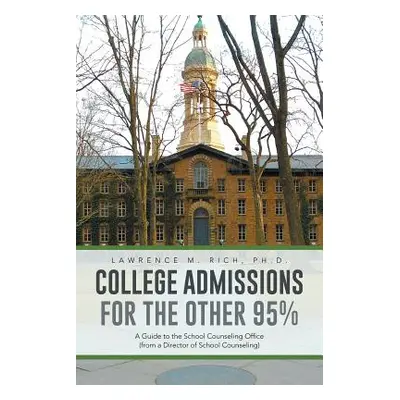 LAWRENCE M. RICH, PH.D.

COLLEGE ADMISSIONS FOR THE OTHER 95%

A Guide to the School Counseling Office (from a Director of School Counseling)